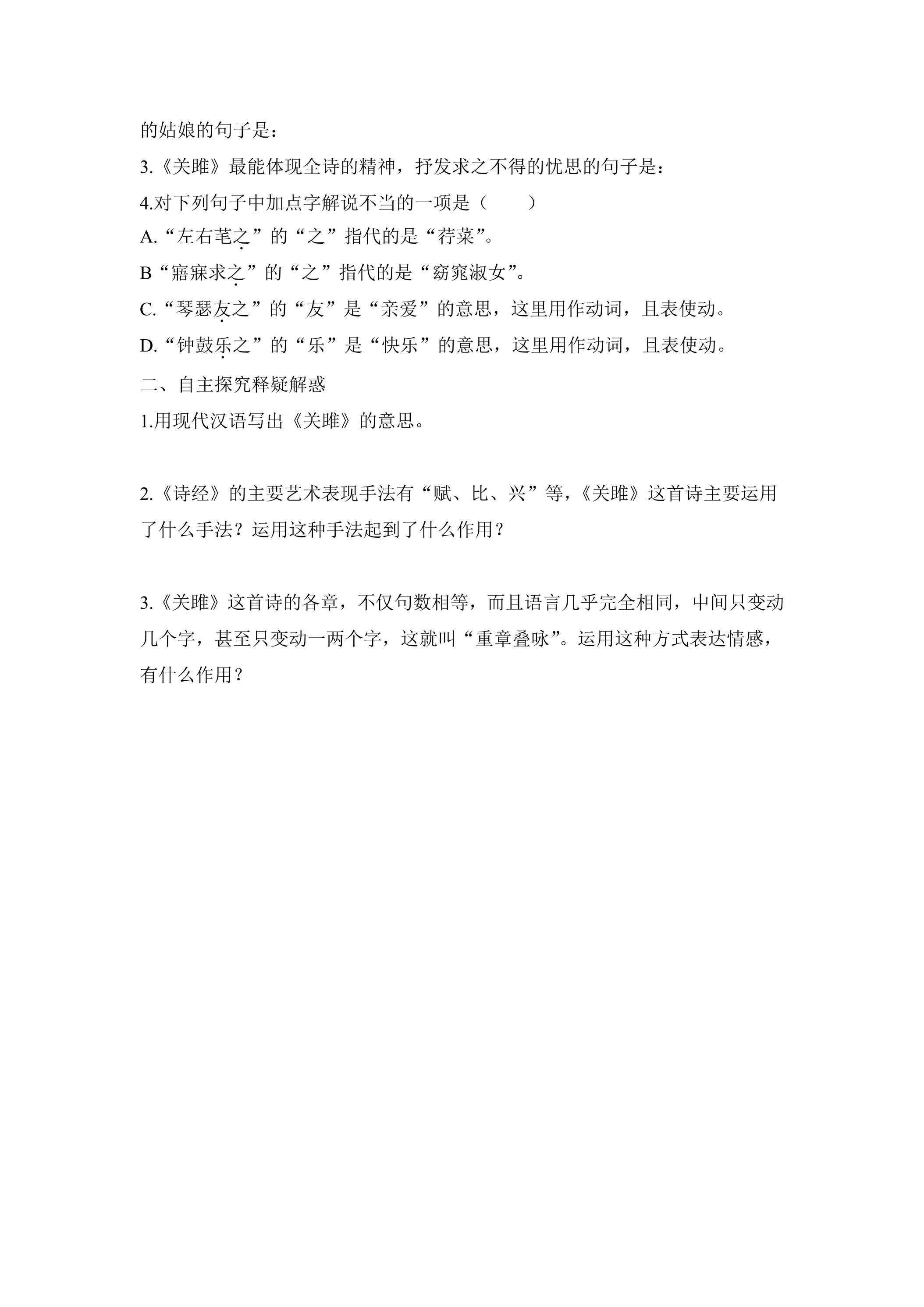 的姑娘的句子是：

3.《关雎》最能体现全诗的精神，抒发求之不得的忧思的句子是：

4.对下列句子中加点字解说不当的一项是（　　）

A.“左右芼之”的“之”指代的是“荇菜”。

B“寤寐求之”的“之”指代的是“窈窕淑女”。

C.“琴瑟友之”的“友”是“亲爱”的意思，这里用作动词，且表使动。

D.“钟鼓乐之”的“乐”是“快乐”的意思，这里用作动词，且表使动。

二、自主探究释疑解惑

1.用现代汉语写出《关雎》的意思。

2.《诗经》的主要艺术表现手法有“赋、比、兴”等，《关雎》这首诗主要运用了什么手法？运用这种手法起到了什么作用？

3.《关雎》这首诗的各章，不仅句数相等，而且语言几乎完全相同，中间只变动几个字，甚至只变动一两个字，这就叫“重章叠咏”。运用这种方式表达情感，有什么作用？